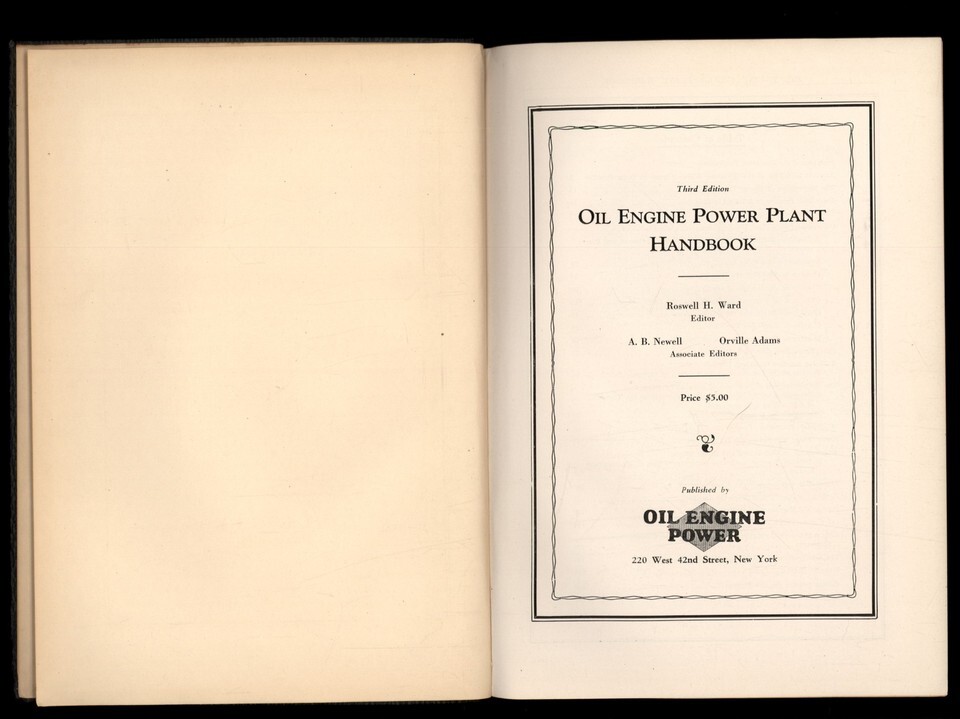 Third Edition

OIL ENGINE POWER PLANT HANDBOOK

Roswell H. Ward
Editor

A. B. Newell    Orville Adams
Associate Editors

Price $5.00

Published by

OIL ENGINE POWER

220 West 42nd Street, New York